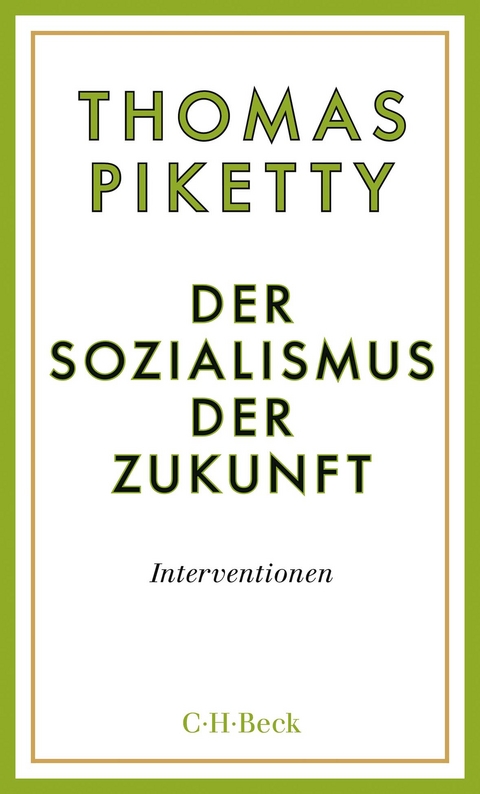 THOMAS
PIKETTY

DER
SOZIALISMUS
DER
ZUKUNFT

Interventionen

C·H·Beck